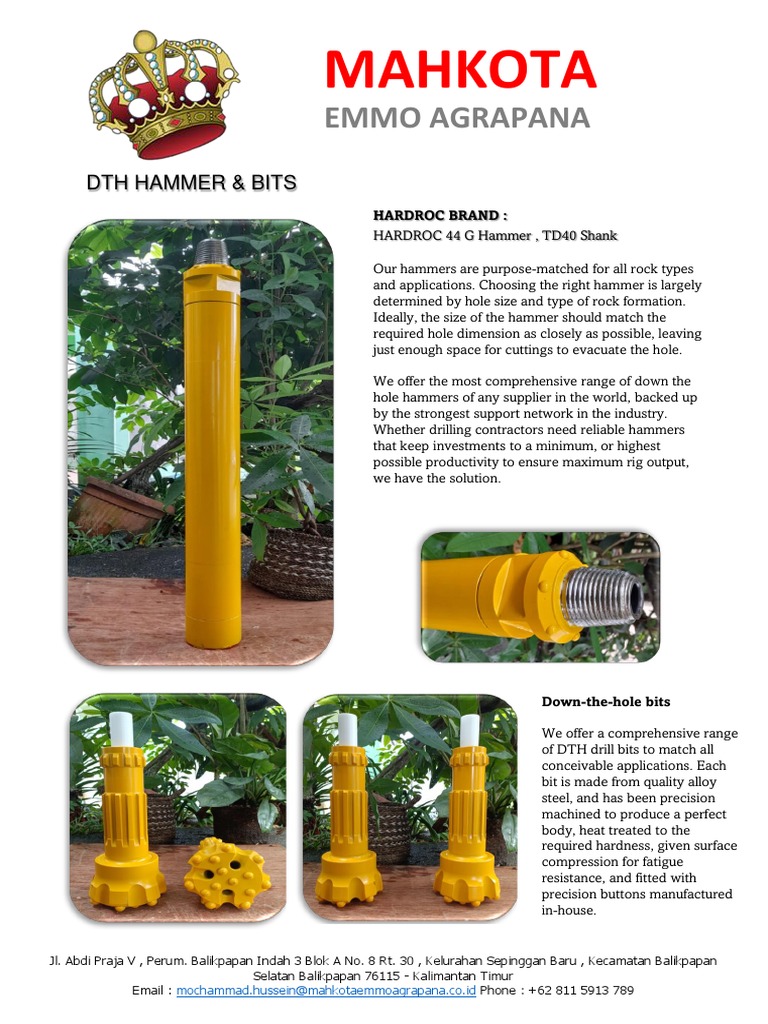 MAHKOTA
EMMO AGRAPANA

DTH HAMMER & BITS

HARDROC BRAND :
HARDROC 44 G Hammer , TD40 Shank

Our hammers are purpose-matched for all rock types and applications. Choosing the right hammer is largely determined by hole size and type of rock formation. Ideally, the size of the hammer should match the required hole dimension as closely as possible, leaving just enough space for cuttings to evacuate the hole.

We offer the most comprehensive range of down the hole hammers of any supplier in the world, backed up by the strongest support network in the industry. Whether drilling contractors need reliable hammers that keep investments to a minimum, or highest possible productivity to ensure maximum rig output, we have the solution.

Down-the-hole bits

We offer a comprehensive range of DTH drill bits to match all conceivable applications. Each bit is made from quality alloy steel, and has been precision machined to produce a perfect body, heat treated to the required hardness, given surface compression for fatigue resistance, and fitted with precision buttons manufactured in-house.

Jl. Abdi Praja V , Perum. Balikpapan Indah 3 Blok A No. 8 Rt. 30 , Kelurahan Sepinggan Baru , Kecamatan Balikpapan Selatan Balikpapan 76115 - Kalimantan Timur
Email : mochammad.hussein@mahkotaemmoagrapana.co.id Phone : +62 811 5913 789